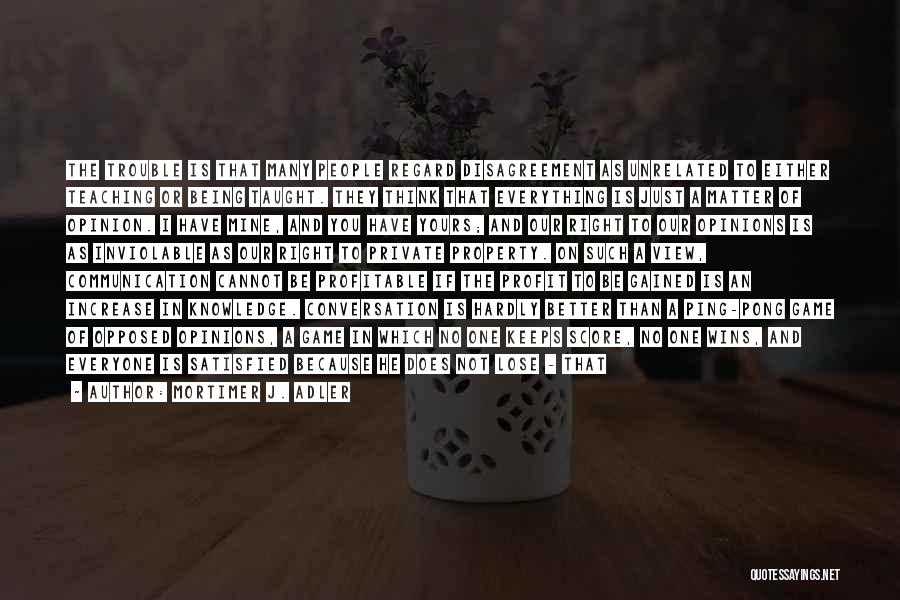 THE TROUBLE IS THAT MANY PEOPLE REGARD DISAGREEMENT AS UNRELATED TO EITHER TEACHING OR BEING TAUGHT. THEY THINK THAT EVERYTHING IS JUST A MATTER OF OPINION. I HAVE MINE, AND YOU HAVE YOURS; AND OUR RIGHT TO OUR OPINIONS IS AS INVIOLABLE AS OUR RIGHT TO PRIVATE PROPERTY. ON SUCH A VIEW, COMMUNICATION CANNOT BE PROFITABLE IF THE PROFIT TO BE GAINED IS AN INCREASE IN KNOWLEDGE. CONVERSATION IS HARDLY BETTER THAN A PING-PONG GAME OF OPPOSED OPINIONS, A GAME IN WHICH NO ONE KEEPS SCORE, NO ONE WINS, AND EVERYONE IS SATISFIED BECAUSE HE DOES NOT LOSE - THAT

- AUTHOR: MORTIMER J. ADLER

QUOTESSAYINGS.NET